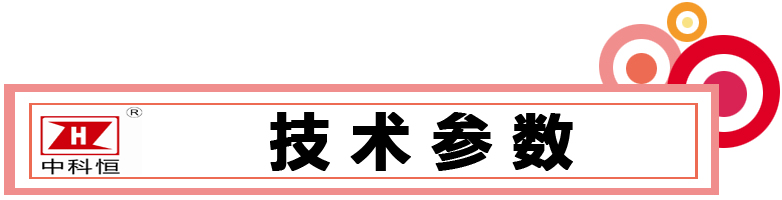 H ® 中科恒

技术参数